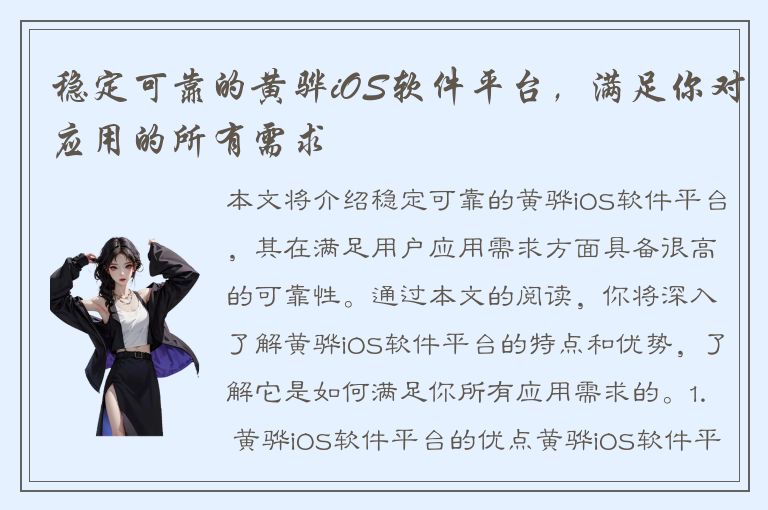 稳定可靠的黄骅iOS软件平台，满足你对应用的所有需求

本文将介绍稳定可靠的黄骅iOS软件平台，其在满足用户应用需求方面具备很高的可靠性。通过本文的阅读，你将深入了解黄骅iOS软件平台的特点和优势，了解它是如何满足你所有应用需求的。1. 黄骅iOS软件平台的优点黄骅iOS软件平